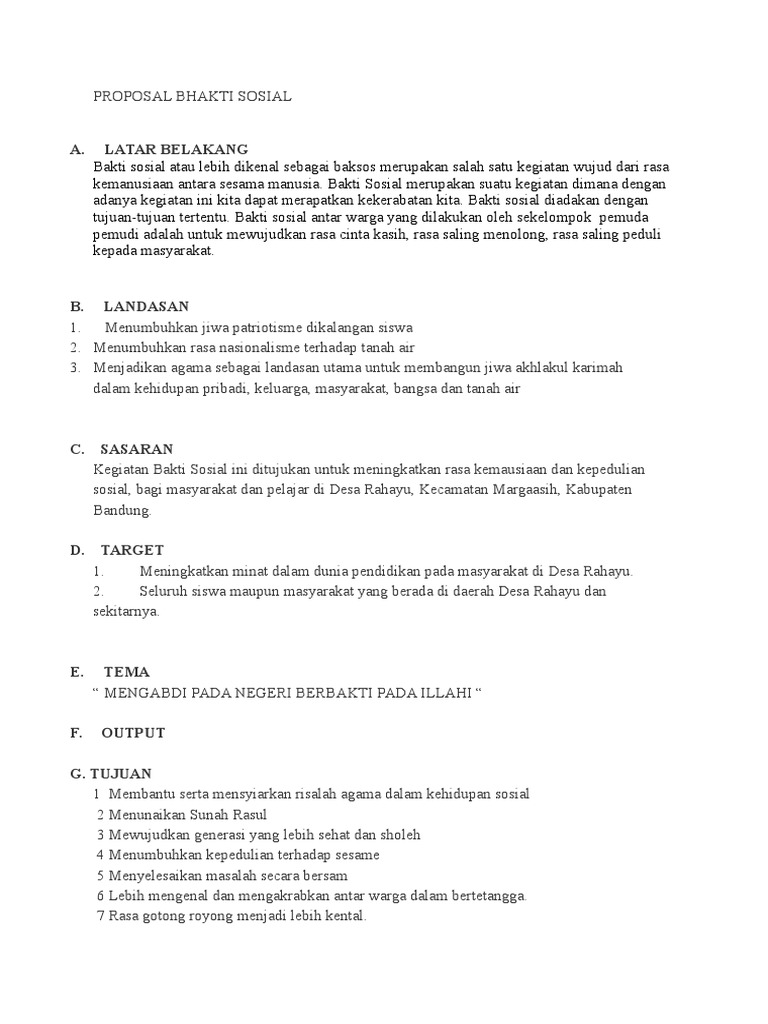 PROPOSAL BHAKTI SOSIAL

A. LATAR BELAKANG
Bakti sosial atau lebih dikenal sebagai baksos merupakan salah satu kegiatan wujud dari rasa kemanusiaan antara sesama manusia. Bakti Sosial merupakan suatu kegiatan dimana dengan adanya kegiatan ini kita dapat merapatkan kekerabatan kita. Bakti sosial diadakan dengan tujuan-tujuan tertentu. Bakti sosial antar warga yang dilakukan oleh sekelompok pemuda pemudi adalah untuk mewujudkan rasa cinta kasih, rasa saling menolong, rasa saling peduli kepada masyarakat.

B. LANDASAN
1. Menumbuhkan jiwa patriotisme dikalangan siswa
2. Menumbuhkan rasa nasionalisme terhadap tanah air
3. Menjadikan agama sebagai landasan utama untuk membangun jiwa akhlakul karimah dalam kehidupan pribadi, keluarga, masyarakat, bangsa dan tanah air

C. SASARAN
Kegiatan Bakti Sosial ini ditujukan untuk meningkatkan rasa kemausiaan dan kepedulian sosial, bagi masyarakat dan pelajar di Desa Rahayu, Kecamatan Margaasih, Kabupaten Bandung.

D. TARGET
1. Meningkatkan minat dalam dunia pendidikan pada masyarakat di Desa Rahayu.
2. Seluruh siswa maupun masyarakat yang berada di daerah Desa Rahayu dan sekitarnya.

E. TEMA
“ MENGABDI PADA NEGERI BERBAKTI PADA ILLAHI “

F. OUTPUT

G. TUJUAN
1 Membantu serta mensyiarkan risalah agama dalam kehidupan sosial
2 Menunaikan Sunah Rasul
3 Mewujudkan generasi yang lebih sehat dan sholeh
4 Menumbuhkan kepedulian terhadap sesame
5 Menyelesaikan masalah secara bersam
6 Lebih mengenal dan mengakrabkan antar warga dalam bertetangga.
7 Rasa gotong royong menjadi lebih kental.